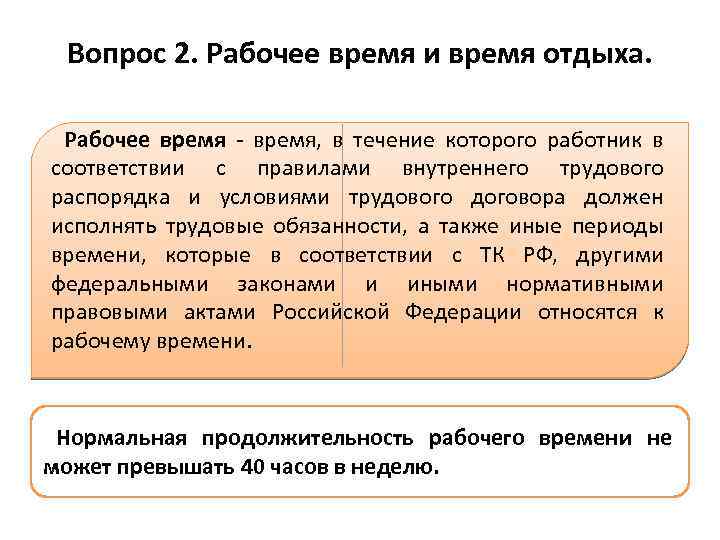 Вопрос 2. Рабочее время и время отдыха.

Рабочее время - время, в течение которого работник в соответствии с правилами внутреннего трудового распорядка и условиями трудового договора должен исполнять трудовые обязанности, а также иные периоды времени, которые в соответствии с ТК РФ, другими федеральными законами и иными нормативными правовыми актами Российской Федерации относятся к рабочему времени.

Нормальная продолжительность рабочего времени не может превышать 40 часов в неделю.